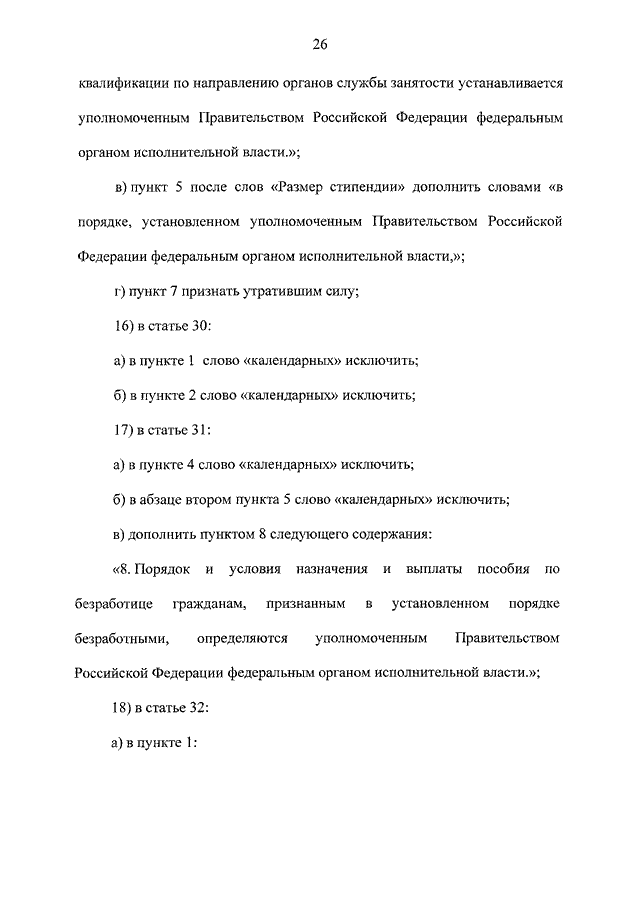 26

квалификации по направлению органов службы занятости устанавливается уполномоченным Правительством Российской Федерации федеральным органом исполнительной власти.»;

в) пункт 5 после слов «Размер стипендии» дополнить словами «в порядке, установленном уполномоченным Правительством Российской Федерации федеральным органом исполнительной власти,»;

г) пункт 7 признать утратившим силу;

16) в статье 30:

а) в пункте 1 слово «календарных» исключить;

б) в пункте 2 слово «календарных» исключить;

17) в статье 31:

а) в пункте 4 слово «календарных» исключить;

б) в абзаце втором пункта 5 слово «календарных» исключить;

в) дополнить пунктом 8 следующего содержания:

«8. Порядок и условия назначения и выплаты пособия по безработице гражданам, признанным в установленном порядке безработными, определяются уполномоченным Правительством Российской Федерации федеральным органом исполнительной власти.»;

18) в статье 32:

а) в пункте 1: